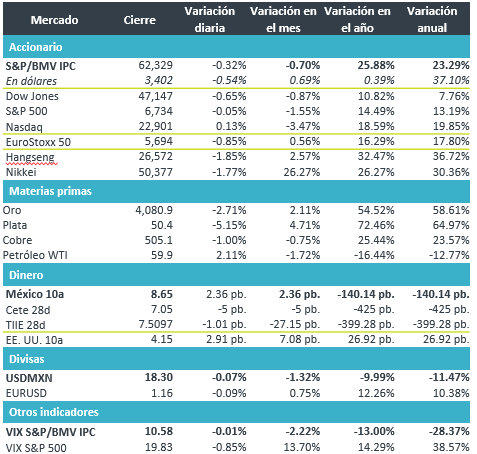 | Mercado | Cierre | Variación diaria | Variación en el mes | Variación en el año | Variación anual |
|---|---|---|---|---|---|
| Accionario | | | | | |
| S&P/BMV IPC | 62,329 | -0.32% | -0.70% | 25.88% | 23.29% |
| En dólares | 3,402 | -0.54% | 0.69% | 0.39% | 37.10% |
| Dow Jones | 47,147 | -0.65% | -0.87% | 10.82% | 7.76% |
| S&P 500 | 6,734 | -0.05% | -1.55% | 14.49% | 13.19% |
| Nasdaq | 22,901 | 0.13% | -3.47% | 18.59% | 19.85% |
| EuroStoxx 50 | 5,694 | -0.85% | 0.56% | 16.29% | 17.80% |
| Hangseng | 26,572 | -1.85% | 2.57% | 32.47% | 36.72% |
| Nikkei | 50,377 | -1.77% | 26.27% | 26.27% | 30.36% |
| Materias primas | | | | | |
| Oro | 4,080.9 | -2.71% | 2.11% | 54.52% | 58.61% |
| Plata | 50.4 | -5.15% | 4.71% | 72.46% | 64.97% |
| Cobre | 505.1 | -1.00% | -0.75% | 25.44% | 23.57% |
| Petróleo WTI | 59.9 | 2.11% | -1.72% | -16.44% | -12.77% |
| Dinero | | | | | |
| México 10a | 8.65 | 2.36 pb. | 2.36 pb. | -140.14 pb. | -140.14 pb. |
| Cete 28d | 7.05 | -5 pb. | -5 pb. | -425 pb. | -425 pb. |
| TIIE 28d | 7.5097 | -1.01 pb. | -27.15 pb. | -399.28 pb. | -399.28 pb. |
| EE. UU. 10a | 4.15 | 2.91 pb. | 7.08 pb. | 26.92 pb. | 26.92 pb. |
| Divisas | | | | | |
| USDMXN | 18.30 | -0.07% | -1.32% | -9.99% | -11.47% |
| EURUSD | 1.16 | -0.09% | 0.75% | 12.26% | 10.38% |
| Otros indicadores | | | | | |
| VIX S&P/BMV IPC | 10.58 | -0.01% | -2.22% | -13.00% | -28.37% |
| VIX S&P 500 | 19.83 | -0.85% | 13.70% | 14.29% | 38.57% |